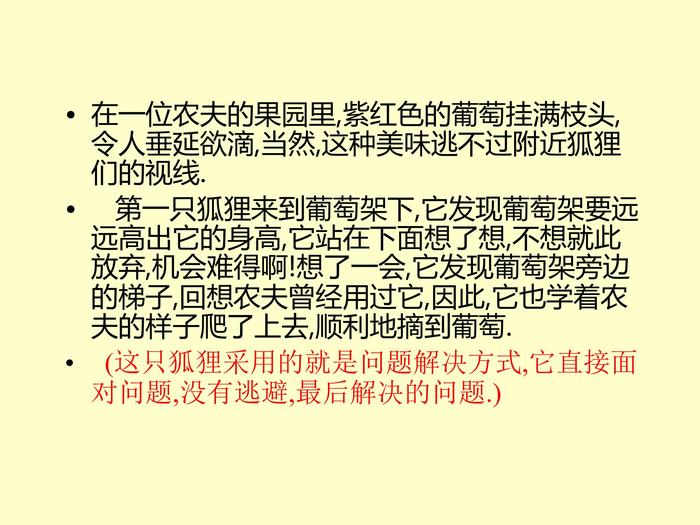 • 在一位农夫的果园里,紫红色的葡萄挂满枝头,令人垂延欲滴,当然,这种美味逃不过附近狐狸们的视线.

• 第一只狐狸来到葡萄架下,它发现葡萄架要远远高出它的身高,它站在下面想了想,不想就此放弃,机会难得啊!想了一会,它发现葡萄架旁边的梯子,回想农夫曾经用过它,因此,它也学着农夫的样子爬了上去,顺利地摘到葡萄.

• (这只狐狸采用的就是问题解决方式,它直接面对问题,没有逃避,最后解决的问题.)